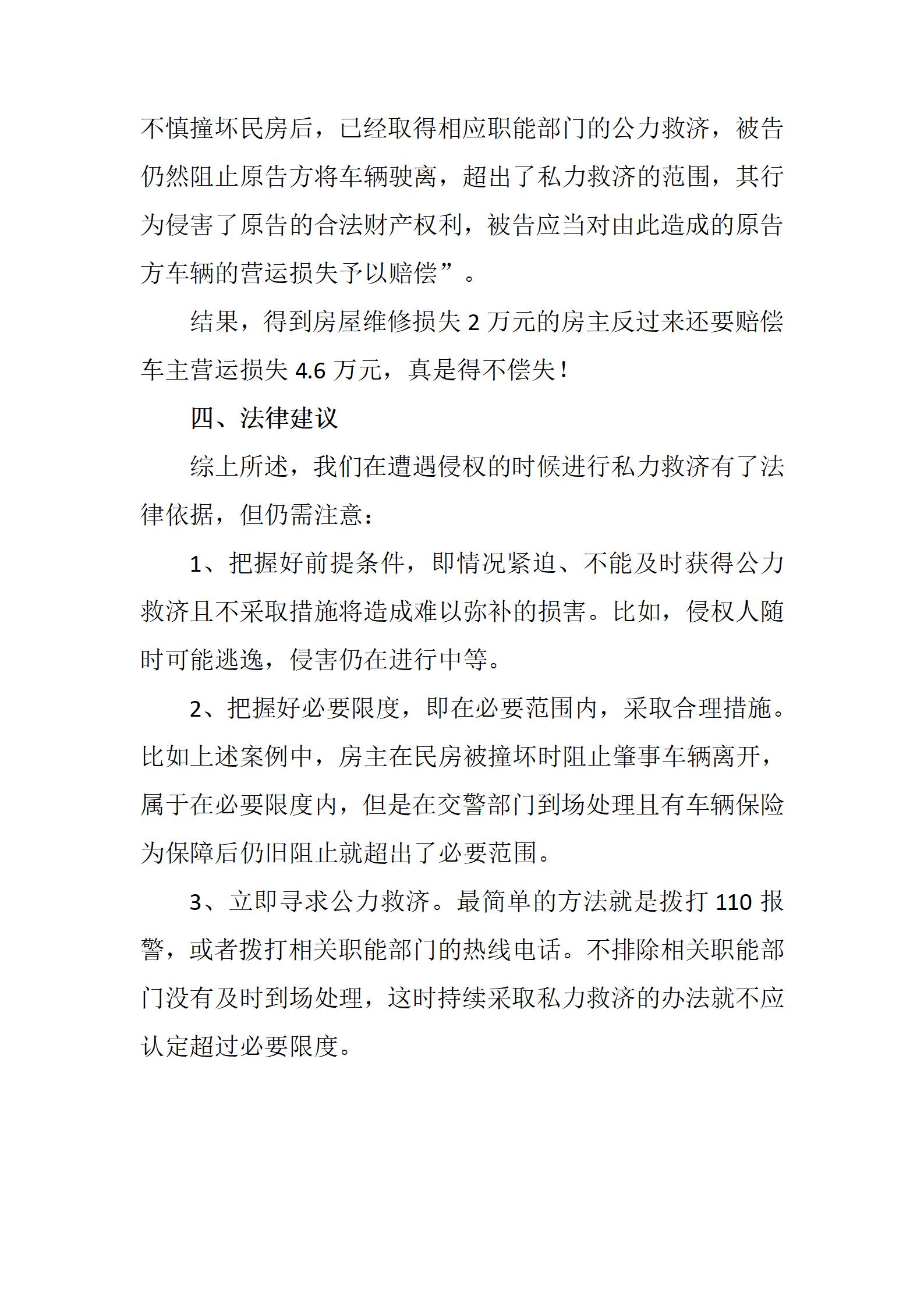 不慎撞坏民房后，已经取得相应职能部门的公力救济，被告仍然阻止原告方将车辆驶离，超出了私力救济的范围，其行为侵害了原告的合法财产权利，被告应当对由此造成的原告方车辆的营运损失予以赔偿”。

结果，得到房屋维修损失 2 万元的房主反过来还要赔偿车主营运损失 4.6 万元，真是得不偿失！

四、法律建议

综上所述，我们在遭遇侵权的时候进行私力救济有了法律依据，但仍需注意：

1、把握好前提条件，即情况紧迫、不能及时获得公力救济且不采取措施将造成难以弥补的损害。比如，侵权人随时可能逃逸，侵害仍在进行中等。

2、把握好必要限度，即在必要范围内，采取合理措施。比如上述案例中，房主在民房被撞坏时阻止肇事车辆离开，属于在必要限度内，但是在交警部门到场处理且有车辆保险为保障后仍旧阻止就超出了必要范围。

3、立即寻求公力救济。最简单的方法就是拨打 110 报警，或者拨打相关职能部门的热线电话。不排除相关职能部门没有及时到场处理，这时持续采取私力救济的办法就不应认定超过必要限度。